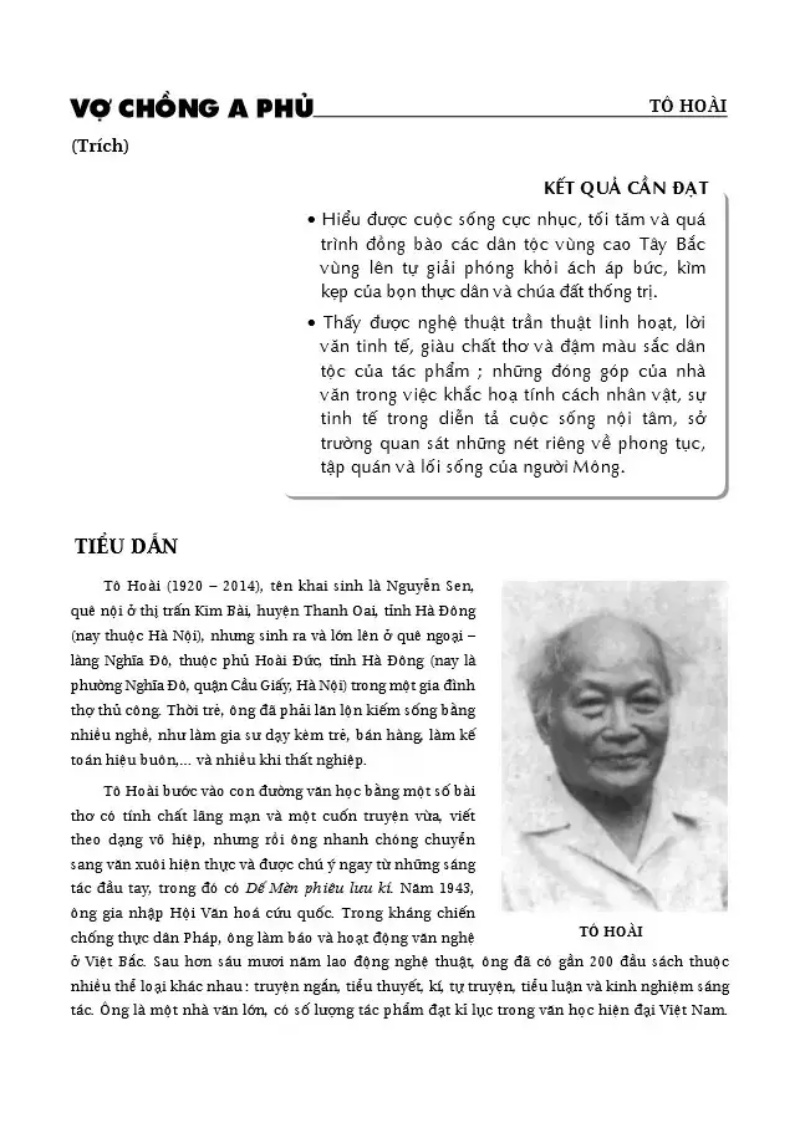 VỢ CHỒNG A PHỦ

TÔ HOÀI

(Trích)

KẾT QUẢ CẦN ĐẠT

• Hiểu được cuộc sống cực nhục, tối tăm và quá trình đồng bào các dân tộc vùng cao Tây Bắc vùng lên tự giải phóng khỏi ách áp bức, kìm kẹp của bọn thực dân và chúa đất thống trị.

• Thấy được nghệ thuật trần thuật linh hoạt, lời văn tinh tế, giàu chất thơ và đậm màu sắc dân tộc của tác phẩm ; những đóng góp của nhà văn trong việc khắc hoạ tính cách nhân vật, sự tinh tế trong diễn tả cuộc sống nội tâm, sở trường quan sát những nét riêng về phong tục, tập quán và lối sống của người Mông.

TIỂU DẪN

Tô Hoài (1920 – 2014), tên khai sinh là Nguyễn Sen, quê nội ở thị trấn Kim Bài, huyện Thanh Oai, tỉnh Hà Đông (nay thuộc Hà Nội), nhưng sinh ra và lớn lên ở quê ngoại – làng Nghĩa Đô, thuộc phủ Hoài Đức, tỉnh Hà Đông (nay là phường Nghĩa Đô, quận Cầu Giấy, Hà Nội) trong một gia đình thợ thủ công. Thời trẻ, ông đã phải lăn lộn kiếm sống bằng nhiều nghề, như làm gia sư dạy kèm trẻ, bán hàng, làm kế toán hiệu buôn,... và nhiều khi thất nghiệp.

Tô Hoài bước vào con đường văn học bằng một số bài thơ có tính chất lãng mạn và một cuốn truyện vừa, viết theo dạng võ hiệp, nhưng rồi ông nhanh chóng chuyển sang văn xuôi hiện thực và được chú ý ngay từ những sáng tác đầu tay, trong đó có Dế Mèn phiêu lưu kí. Năm 1943, ông gia nhập Hội Văn hoá cứu quốc. Trong kháng chiến chống thực dân Pháp, ông làm báo và hoạt động văn nghệ ở Việt Bắc. Sau hơn sáu mươi năm lao động nghệ thuật, ông đã có gần 200 đầu sách thuộc nhiều thể loại khác nhau : truyện ngắn, tiểu thuyết, kí, tự truyện, tiểu luận và kinh nghiệm sáng tác. Ông là một nhà văn lớn, có số lượng tác phẩm đạt kỉ lục trong văn học hiện đại Việt Nam.

TÔ HOÀI